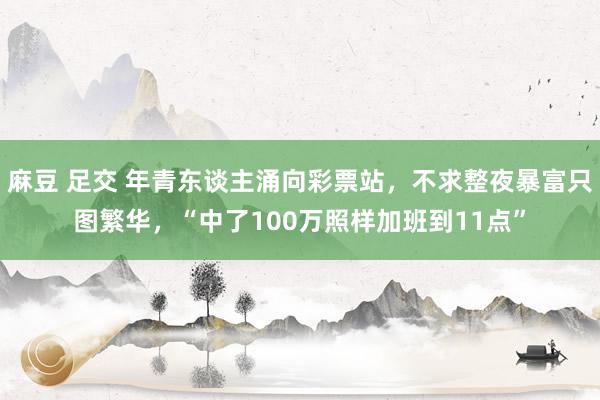 麻豆 足交 年青东谈主涌向彩票站，不求整夜暴富只图繁华，“中了100万照样加班到11点”